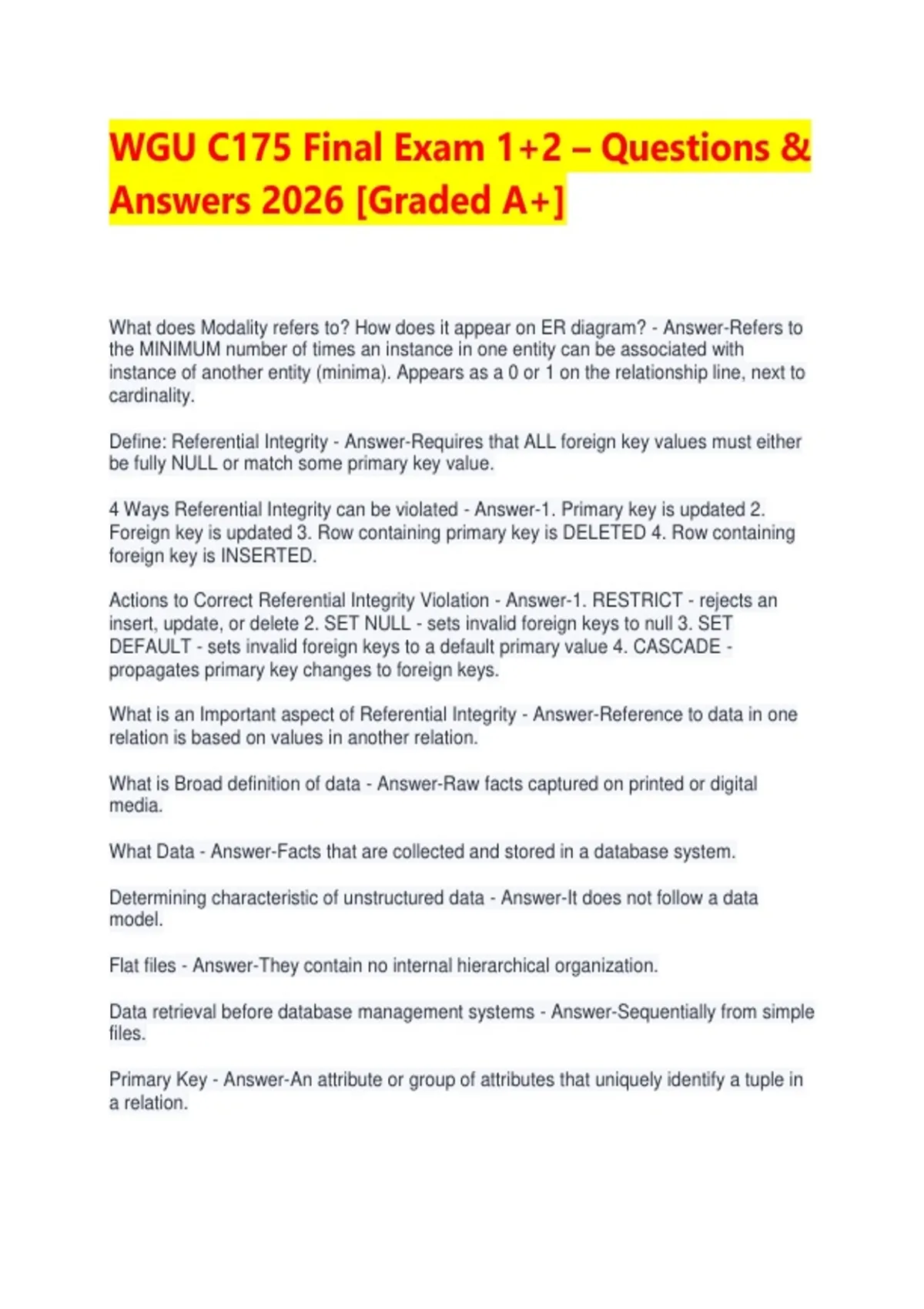 WGU C175 Final Exam 1+2 – Questions & Answers 2026 [Graded A+]

What does Modality refers to? How does it appear on ER diagram? - Answer-Refers to the MINIMUM number of times an instance in one entity can be associated with instance of another entity (minima). Appears as a 0 or 1 on the relationship line, next to cardinality.

Define: Referential Integrity - Answer-Requires that ALL foreign key values must either be fully NULL or match some primary key value.

4 Ways Referential Integrity can be violated - Answer-1. Primary key is updated 2. Foreign key is updated 3. Row containing primary key is DELETED 4. Row containing foreign key is INSERTED.

Actions to Correct Referential Integrity Violation - Answer-1. RESTRICT - rejects an insert, update, or delete 2. SET NULL - sets invalid foreign keys to null 3. SET DEFAULT - sets invalid foreign keys to a default primary value 4. CASCADE - propagates primary key changes to foreign keys.

What is an Important aspect of Referential Integrity - Answer-Reference to data in one relation is based on values in another relation.

What is Broad definition of data - Answer-Raw facts captured on printed or digital media.

What Data - Answer-Facts that are collected and stored in a database system.

Determining characteristic of unstructured data - Answer-It does not follow a data model.

Flat files - Answer-They contain no internal hierarchical organization.

Data retrieval before database management systems - Answer-Sequentially from simple files.

Primary Key - Answer-An attribute or group of attributes that uniquely identify a tuple in a relation.